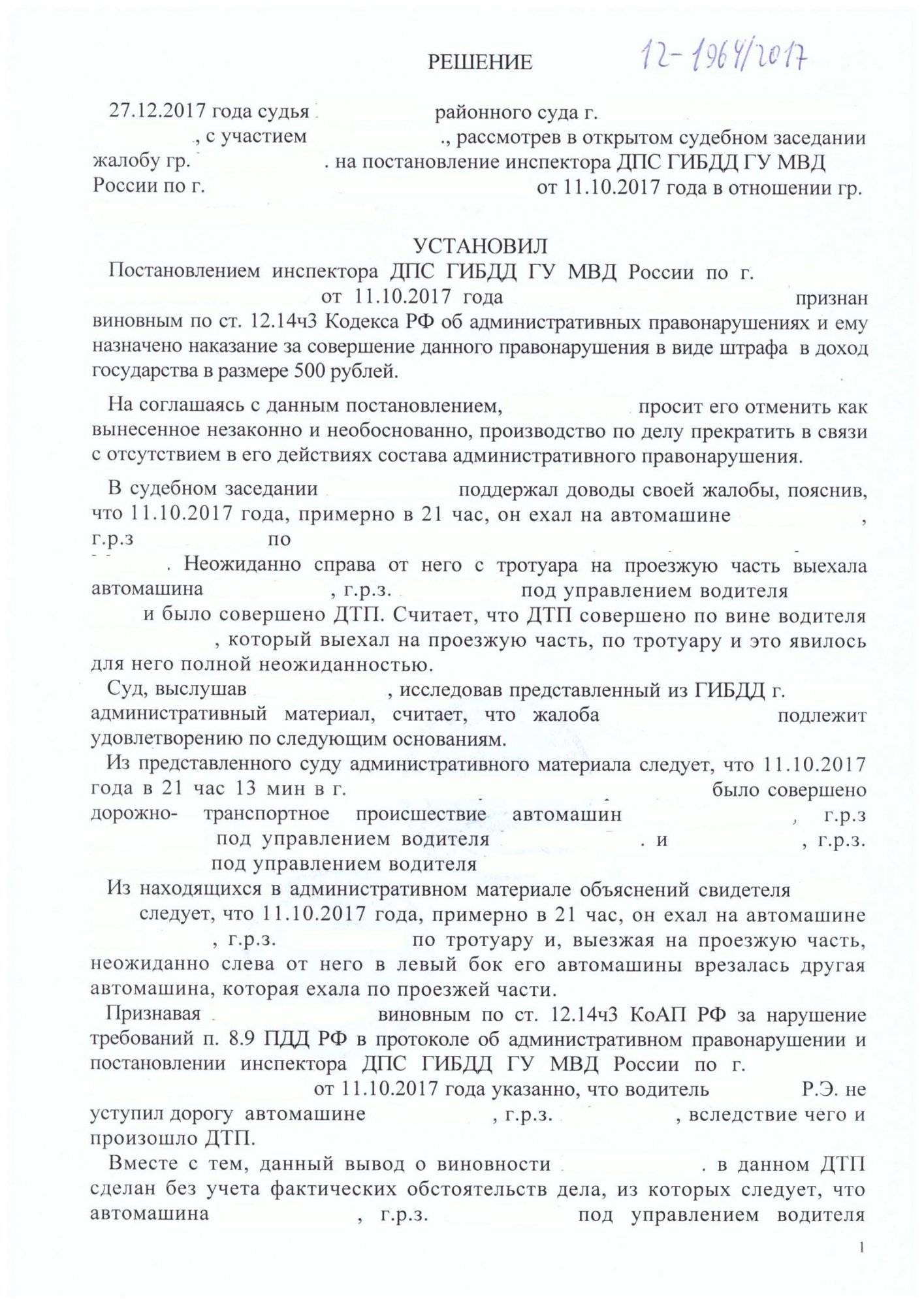 РЕШЕНИЕ 12-1964/2017

27.12.2017 года судья районного суда г. , с участием ., рассмотрев в открытом судебном заседании жалобу гр. . на постановление инспектора ДПС ГИБДД ГУ МВД России по г. от 11.10.2017 года в отношении гр.

УСТАНОВИЛ

Постановлением инспектора ДПС ГИБДД ГУ МВД России по г. от 11.10.2017 года признан виновным по ст. 12.14ч3 Кодекса РФ об административных правонарушениях и ему назначено наказание за совершение данного правонарушения в виде штрафа в доход государства в размере 500 рублей.

На соглашаясь с данным постановлением, просит его отменить как вынесенное незаконно и необоснованно, производство по делу прекратить в связи с отсутствием в его действиях состава административного правонарушения.

В судебном заседании поддержал доводы своей жалобы, пояснив, что 11.10.2017 года, примерно в 21 час, он ехал на автомашине , г.р.з по . Неожиданно справа от него с тротуара на проезжую часть выехала автомашина , г.р.з. под управлением водителя и было совершено ДТП. Считает, что ДТП совершено по вине водителя , который выехал на проезжую часть, по тротуару и это явилось для него полной неожиданностью.

Суд, выслушав , исследовав представленный из ГИБДД г. административный материал, считает, что жалоба подлежит удовлетворению по следующим основаниям.

Из представленного суду административного материала следует, что 11.10.2017 года в 21 час 13 мин в г. было совершено дорожно- транспортное происшествие автомашин , г.р.з под управлением водителя . и , г.р.з. под управлением водителя

Из находящихся в административном материале объяснений свидетеля следует, что 11.10.2017 года, примерно в 21 час, он ехал на автомашине , г.р.з. по тротуару и, выезжая на проезжую часть, неожиданно слева от него в левый бок его автомашины врезалась другая автомашина, которая ехала по проезжей части.

Признавая виновным по ст. 12.14ч3 КоАП РФ за нарушение требований п. 8.9 ПДД РФ в протоколе об административном правонарушении и постановлении инспектора ДПС ГИБДД ГУ МВД России по г. от 11.10.2017 года указанно, что водитель Р.Э. не уступил дорогу автомашине , г.р.з. , вследствие чего и произошло ДТП.

Вместе с тем, данный вывод о виновности . в данном ДТП сделан без учета фактических обстоятельств дела, из которых следует, что автомашина , г.р.з. под управлением водителя

1